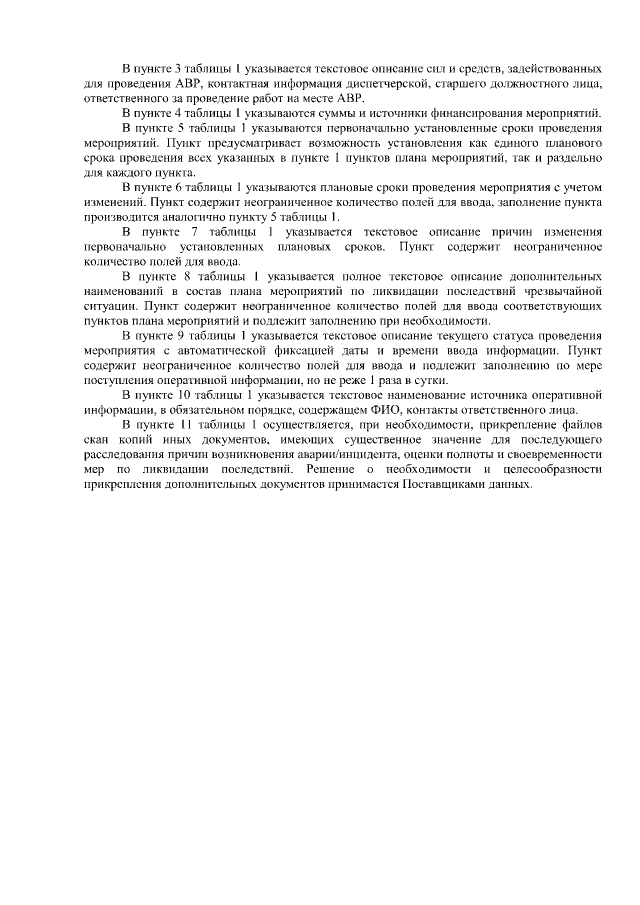 В пункте 3 таблицы 1 указывается текстовое описание сил и средств, задействованных для проведения АВР, контактная информация диспетчерской, старшего должностного лица, ответственного за проведение работ на месте АВР.

В пункте 4 таблицы 1 указываются суммы и источники финансирования мероприятий.

В пункте 5 таблицы 1 указываются первоначально установленные сроки проведения мероприятий. Пункт предусматривает возможность установления как единого планового срока проведения всех указанных в пункте 1 пунктов плана мероприятий, так и раздельно для каждого пункта.

В пункте 6 таблицы 1 указываются плановые сроки проведения мероприятия с учетом изменений. Пункт содержит неограниченное количество полей для ввода, заполнение пункта производится аналогично пункту 5 таблицы 1.

В пункте 7 таблицы 1 указывается текстовое описание причин изменения первоначально установленных плановых сроков. Пункт содержит неограниченное количество полей для ввода.

В пункте 8 таблицы 1 указывается полное текстовое описание дополнительных наименований в состав плана мероприятий по ликвидации последствий чрезвычайной ситуации. Пункт содержит неограниченное количество полей для ввода соответствующих пунктов плана мероприятий и подлежит заполнению при необходимости.

В пункте 9 таблицы 1 указывается текстовое описание текущего статуса проведения мероприятия с автоматической фиксацией даты и времени ввода информации. Пункт содержит неограниченное количество полей для ввода и подлежит заполнению по мере поступления оперативной информации, но не реже 1 раза в сутки.

В пункте 10 таблицы 1 указывается текстовое наименование источника оперативной информации, в обязательном порядке, содержащем ФИО, контакты ответственного лица.

В пункте 11 таблицы 1 осуществляется, при необходимости, прикрепление файлов скан копий иных документов, имеющих существенное значение для последующего расследования причин возникновения аварии/инцидента, оценки полноты и своевременности мер по ликвидации последствий. Решение о необходимости и целесообразности прикрепления дополнительных документов принимается Поставщиками данных.